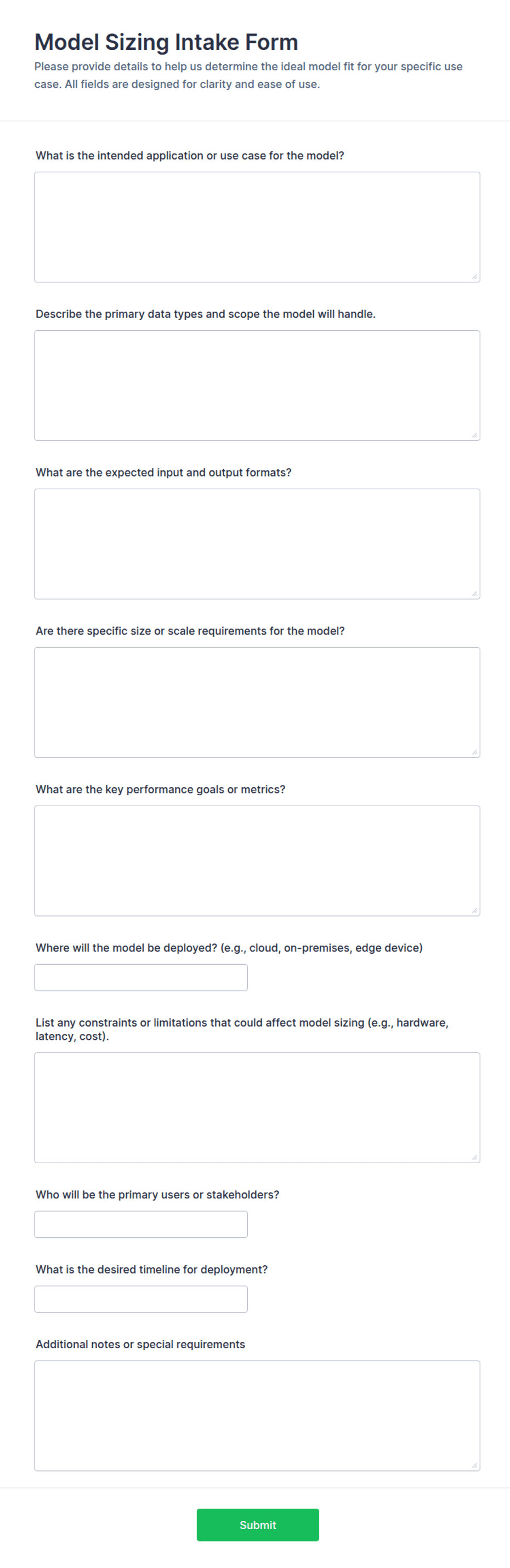 Model Sizing Intake Form

Please provide details to help us determine the ideal model fit for your specific use case. All fields are designed for clarity and ease of use.

What is the intended application or use case for the model?

Describe the primary data types and scope the model will handle.

What are the expected input and output formats?

Are there specific size or scale requirements for the model?

What are the key performance goals or metrics?

Where will the model be deployed? (e.g., cloud, on-premises, edge device)

List any constraints or limitations that could affect model sizing (e.g., hardware, latency, cost).

Who will be the primary users or stakeholders?

What is the desired timeline for deployment?

Additional notes or special requirements

Submit